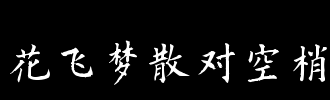 花飞梦散对空梢